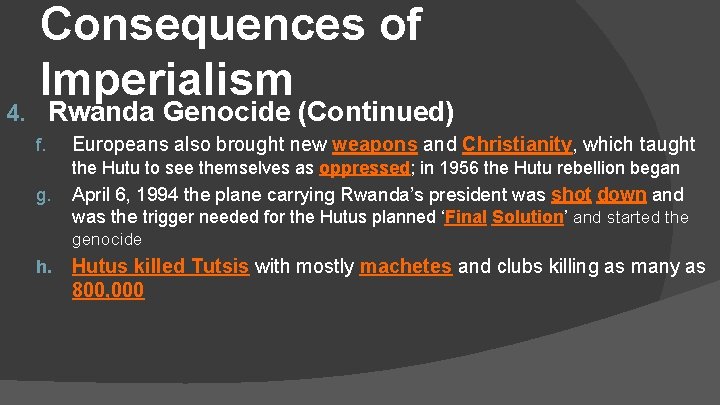 Consequences of Imperialism

4. Rwanda Genocide (Continued)

f. Europeans also brought new weapons and Christianity, which taught the Hutu to see themselves as oppressed; in 1956 the Hutu rebellion began

g. April 6, 1994 the plane carrying Rwanda's president was shot down and was the trigger needed for the Hutus planned 'Final Solution' and started the genocide

h. Hutus killed Tutsis with mostly machetes and clubs killing as many as 800,000